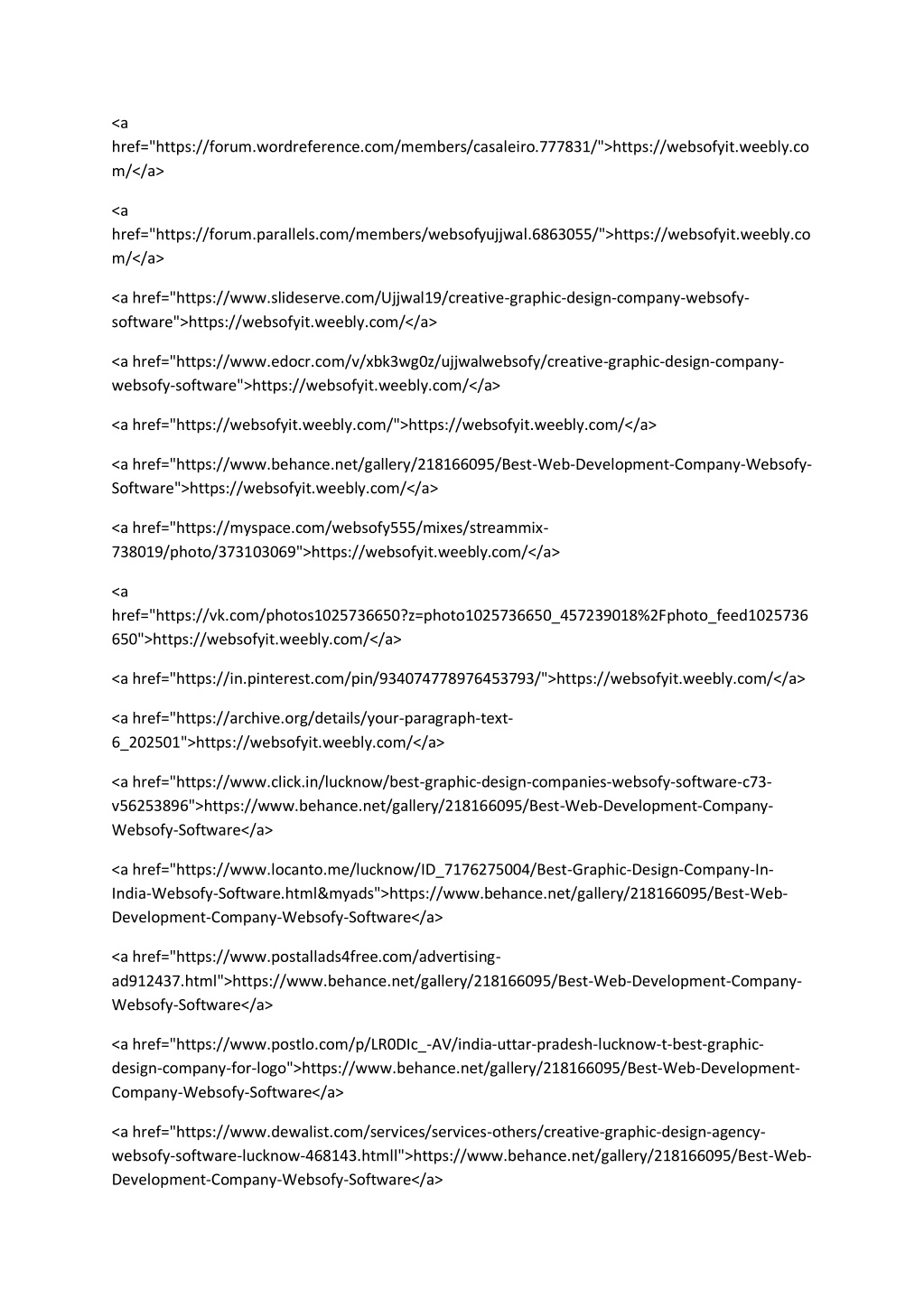 <a href="https://forum.wordreference.com/members/casaleiro.777831/">https://websofyit.weebly.com/</a>

<a href="https://forum.parallels.com/members/websofyujjwal.6863055/">https://websofyit.weebly.com/</a>

<a href="https://www.slideserve.com/Ujjwal19/creative-graphic-design-company-websofy-software">https://websofyit.weebly.com/</a>

<a href="https://www.edocr.com/v/xbk3wg0z/ujjwalwebsofy/creative-graphic-design-company-websofy-software">https://websofyit.weebly.com/</a>

<a href="https://websofyit.weebly.com/">https://websofyit.weebly.com/</a>

<a href="https://www.behance.net/gallery/218166095/Best-Web-Development-Company-Websofy-Software">https://websofyit.weebly.com/</a>

<a href="https://myspace.com/websofy555/mixes/streammix-738019/photo/373103069">https://websofyit.weebly.com/</a>

<a href="https://vk.com/photos1025736650?z=photo1025736650_457239018%2Fphoto_feed1025736650">https://websofyit.weebly.com/</a>

<a href="https://in.pinterest.com/pin/934074778976453793/">https://websofyit.weebly.com/</a>

<a href="https://archive.org/details/your-paragraph-text-6_202501">https://websofyit.weebly.com/</a>

<a href="https://www.click.in/lucknow/best-graphic-design-companies-websofy-software-c73-v56253896">https://www.behance.net/gallery/218166095/Best-Web-Development-Company-Websofy-Software</a>

<a href="https://www.locanto.me/lucknow/ID_7176275004/Best-Graphic-Design-Company-In-India-Websofy-Software.html&myads">https://www.behance.net/gallery/218166095/Best-Web-Development-Company-Websofy-Software</a>

<a href="https://www.postallads4free.com/advertising-ad912437.html">https://www.behance.net/gallery/218166095/Best-Web-Development-Company-Websofy-Software</a>

<a href="https://www.postlo.com/p/LR0DIc_-AV/india-uttar-pradesh-lucknow-t-best-graphic-design-company-for-logo">https://www.behance.net/gallery/218166095/Best-Web-Development-Company-Websofy-Software</a>

<a href="https://www.dewalist.com/services/services-others/creative-graphic-design-agency-websofy-software-lucknow-468143.htmll">https://www.behance.net/gallery/218166095/Best-Web-Development-Company-Websofy-Software</a>